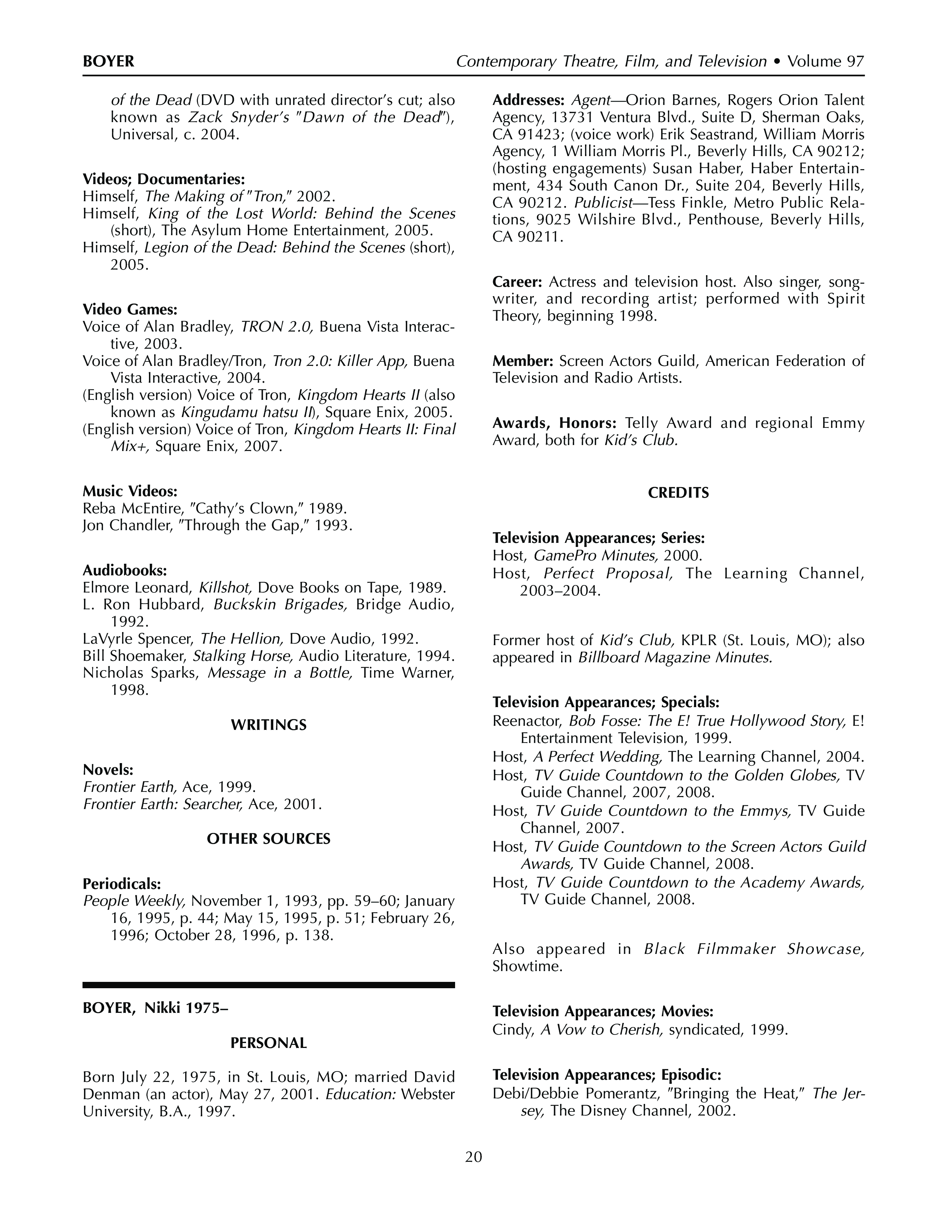 BOYER Contemporary Theatre, Film, and Television • Volume 97

of the Dead (DVD with unrated director's cut; also known as Zack Snyder's "Dawn of the Dead"), Universal, c. 2004.

Videos; Documentaries:
Himself, The Making of "Tron," 2002.
Himself, King of the Lost World: Behind the Scenes (short), The Asylum Home Entertainment, 2005.
Himself, Legion of the Dead: Behind the Scenes (short), 2005.

Video Games:
Voice of Alan Bradley, TRON 2.0, Buena Vista Interactive, 2003.
Voice of Alan Bradley/Tron, Tron 2.0: Killer App, Buena Vista Interactive, 2004.
(English version) Voice of Tron, Kingdom Hearts II (also known as Kingudamu hatsu II), Square Enix, 2005.
(English version) Voice of Tron, Kingdom Hearts II: Final Mix+, Square Enix, 2007.

Music Videos:
Reba McEntire, "Cathy's Clown," 1989.
Jon Chandler, "Through the Gap," 1993.

Audiobooks:
Elmore Leonard, Killshot, Dove Books on Tape, 1989.
L. Ron Hubbard, Buckskin Brigades, Bridge Audio, 1992.
LaVyrle Spencer, The Hellion, Dove Audio, 1992.
Bill Shoemaker, Stalking Horse, Audio Literature, 1994.
Nicholas Sparks, Message in a Bottle, Time Warner, 1998.

WRITINGS

Novels:
Frontier Earth, Ace, 1999.
Frontier Earth: Searcher, Ace, 2001.

OTHER SOURCES

Periodicals:
People Weekly, November 1, 1993, pp. 59–60; January 16, 1995, p. 44; May 15, 1995, p. 51; February 26, 1996; October 28, 1996, p. 138.

BOYER, Nikki 1975–

PERSONAL

Born July 22, 1975, in St. Louis, MO; married David Denman (an actor), May 27, 2001. Education: Webster University, B.A., 1997.

Addresses: Agent—Orion Barnes, Rogers Orion Talent Agency, 13731 Ventura Blvd., Suite D, Sherman Oaks, CA 91423; (voice work) Erik Seastrand, William Morris Agency, 1 William Morris Pl., Beverly Hills, CA 90212; (hosting engagements) Susan Haber, Haber Entertainment, 434 South Canon Dr., Suite 204, Beverly Hills, CA 90212. Publicist—Tess Finkle, Metro Public Relations, 9025 Wilshire Blvd., Penthouse, Beverly Hills, CA 90211.

Career: Actress and television host. Also singer, songwriter, and recording artist; performed with Spirit Theory, beginning 1998.

Member: Screen Actors Guild, American Federation of Television and Radio Artists.

Awards, Honors: Telly Award and regional Emmy Award, both for Kid's Club.

CREDITS

Television Appearances; Series:
Host, GamePro Minutes, 2000.
Host, Perfect Proposal, The Learning Channel, 2003–2004.

Former host of Kid's Club, KPLR (St. Louis, MO); also appeared in Billboard Magazine Minutes.

Television Appearances; Specials:
Reenactor, Bob Fosse: The E! True Hollywood Story, E! Entertainment Television, 1999.
Host, A Perfect Wedding, The Learning Channel, 2004.
Host, TV Guide Countdown to the Golden Globes, TV Guide Channel, 2007, 2008.
Host, TV Guide Countdown to the Emmys, TV Guide Channel, 2007.
Host, TV Guide Countdown to the Screen Actors Guild Awards, TV Guide Channel, 2008.
Host, TV Guide Countdown to the Academy Awards, TV Guide Channel, 2008.

Also appeared in Black Filmmaker Showcase, Showtime.

Television Appearances; Movies:
Cindy, A Vow to Cherish, syndicated, 1999.

Television Appearances; Episodic:
Debi/Debbie Pomerantz, "Bringing the Heat," The Jersey, The Disney Channel, 2002.

20